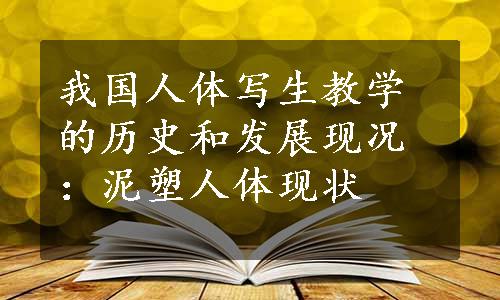 我国人体写生教学的历史和发展现况：泥塑人体现状